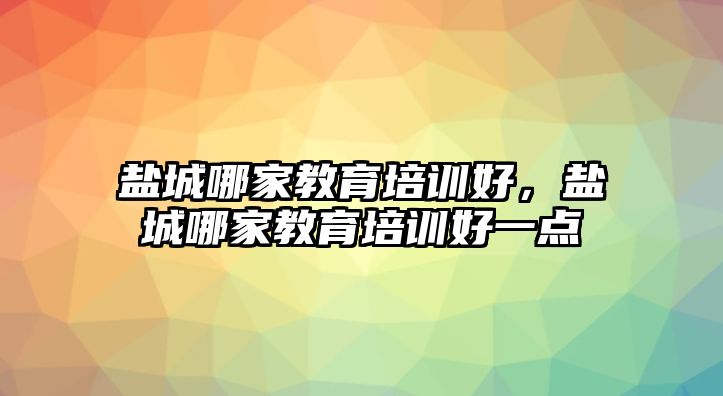 盐城哪家教育培训好，盐城哪家教育培训好一点